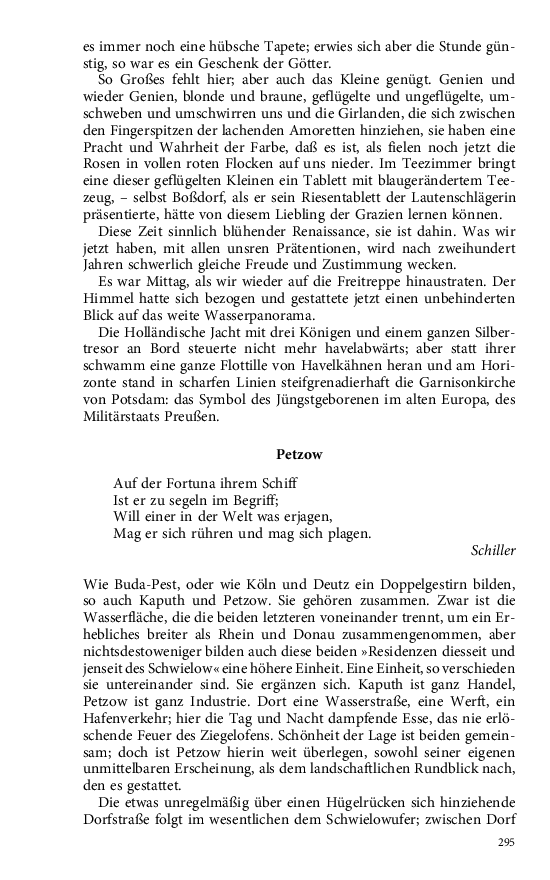 es immer noch eine hübsche Tapete; erwies sich aber die Stunde günstig, so war es ein Geschenk der Götter.

So Großes fehlt hier; aber auch das Kleine genügt. Genien und wieder Genien, blonde und braune, geflügelte und ungeflügelte, umschweben und umschwirren uns und die Girlanden, die sich zwischen den Fingerspitzen der lachenden Amoretten hinziehen, sie haben eine Pracht und Wahrheit der Farbe, daß es ist, als fielen noch jetzt die Rosen in vollen roten Flocken auf uns nieder. Im Teezimmer bringt eine dieser geflügelten Kleinen ein Tablett mit blaugerändertem Teezeug, – selbst Boßdorf, als er sein Riesentablett der Lautenschlägerin präsentierte, hätte von diesem Liebling der Grazien lernen können.

Diese Zeit sinnlich blühender Renaissance, sie ist dahin. Was wir jetzt haben, mit allen unsren Prätentionen, wird nach zweihundert Jahren schwerlich gleiche Freude und Zustimmung wecken.

Es war Mittag, als wir wieder auf die Freitreppe hinaustraten. Der Himmel hatte sich bezogen und gestattete jetzt einen unbehinderten Blick auf das weite Wasserpanorama.

Die Holländische Jacht mit drei Königen und einem ganzen Silbertresor an Bord steuerte nicht mehr havelabwärts; aber statt ihrer schwamm eine ganze Flottille von Havelkähnen heran und am Horizonte stand in scharfen Linien steifgrenadierhaft die Garnisonkirche von Potsdam: das Symbol des Jüngstgeborenen im alten Europa, des Militärstaats Preußen.

Petzow

Auf der Fortuna ihrem Schiff
Ist er zu segeln im Begriff;
Will einer in der Welt was erjagen,
Mag er sich rühren und mag sich plagen.

Schiller

Wie Buda-Pest, oder wie Köln und Deutz ein Doppelgestirn bilden, so auch Kaputh und Petzow. Sie gehören zusammen. Zwar ist die Wasserfläche, die die beiden letzteren voneinander trennt, um ein Erhebliches breiter als Rhein und Donau zusammengenommen, aber nichtsdestoweniger bilden auch diese beiden »Residenzen diesseit und jenseit des Schwielow« eine höhere Einheit. Eine Einheit, so verschieden sie untereinander sind. Sie ergänzen sich. Kaputh ist ganz Handel, Petzow ist ganz Industrie. Dort eine Wasserstraße, eine Werft, ein Hafenverkehr; hier die Tag und Nacht dampfende Esse, das nie erlöschende Feuer des Ziegelofens. Schönheit der Lage ist beiden gemeinsam; doch ist Petzow hierin weit überlegen, sowohl seiner eigenen unmittelbaren Erscheinung, als dem landschaftlichen Rundblick nach, den es gestattet.

Die etwas unregelmäßig über einen Hügelrücken sich hinziehende Dorfstraße folgt im wesentlichen dem Schwielowufer; zwischen Dorf

295